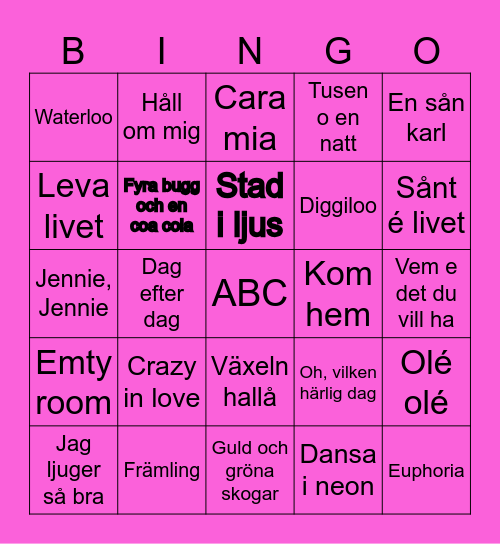 | B | I | N | G | O |
|---|---|---|---|---|
| Waterloo | Håll om mig | Cara mia | Tusen o en natt | En sån karl |
| Leva livet | Fyra bugg och en coa cola | Stad i ljus | Diggiloo | Sånt é livet |
| Jennie, Jennie | Dag efter dag | ABC | Kom hem | Vem e det du vill ha |
| Emty room | Crazy in love | Växeln hallå | Oh, vilken härlig dag | Olé olé |
| Jag ljuger så bra | Främling | Guld och gröna skogar | Dansa i neon | Euphoria |